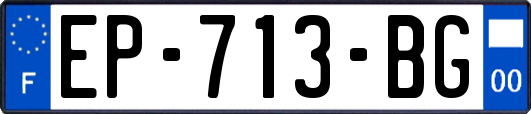 F
EP-713-BG
00